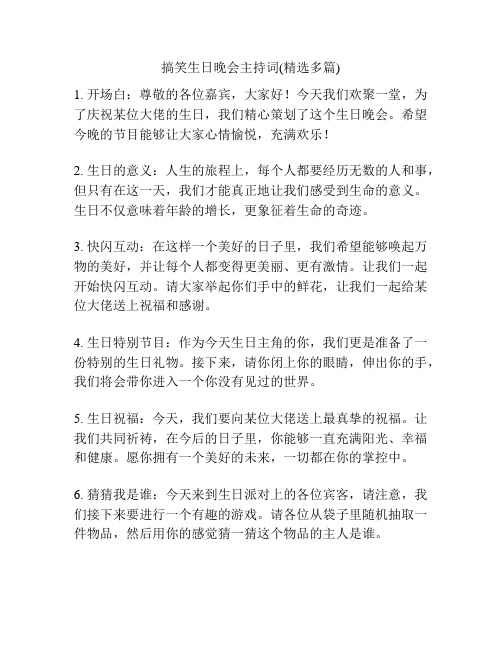 搞笑生日晚会主持词(精选多篇)

1. 开场白：尊敬的各位嘉宾，大家好！今天我们欢聚一堂，为了庆祝某位大佬的生日，我们精心策划了这个生日晚会。希望今晚的节目能够让大家心情愉悦，充满欢乐！

2. 生日的意义：人生的旅程上，每个人都要经历无数的人和事，但只有在这一天，我们才能真正地让我们感受到生命的意义。生日不仅意味着年龄的增长，更象征着生命的奇迹。

3. 快闪互动：在这样一个美好的日子里，我们希望能够唤起万物的美好，并让每个人都变得更美丽、更有激情。让我们一起开始快闪互动。请大家举起你们手中的鲜花，让我们一起给某位大佬送上祝福和感谢。

4. 生日特别节目：作为今天生日主角的你，我们更是准备了一份特别的生日礼物。接下来，请你闭上你的眼睛，伸出你的手，我们将会带你进入一个你没有见过的世界。

5. 生日祝福：今天，我们要向某位大佬送上最真挚的祝福。让我们共同祈祷，在今后的日子里，你能够一直充满阳光、幸福和健康。愿你拥有一个美好的未来，一切都在你的掌控中。

6. 猜猜我是谁：今天来到生日派对上的各位宾客，请注意，我们接下来要进行一个有趣的游戏。请各位从袋子里随机抽取一件物品，然后用你的感觉猜一猜这个物品的主人是谁。